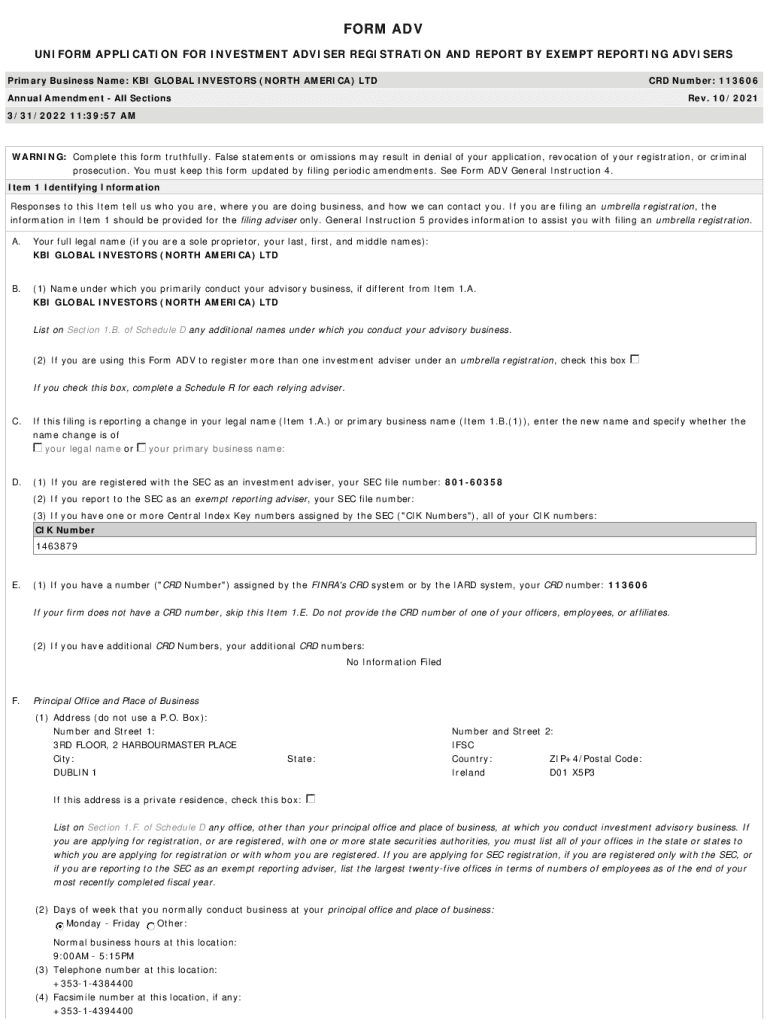 FORM ADV

UNIFORM APPLICATION FOR INVESTMENT ADVISER REGISTRATION AND REPORT BY EXEMPT REPORTING ADVISERS

Primary Business Name: KBI GLOBAL INVESTORS (NORTH AMERICA) LTD

CRD Number: 113606

Annual Amendment - All Sections

Rev. 10/2021

3/31/2022 11:39:57 AM

WARNING: Complete this form truthfully. False statements or omissions may result in denial of your application, revocation of your registration, or criminal prosecution. You must keep this form updated by filing periodic amendments. See Form ADV General Instruction 4.

Item 1 Identifying Information

Responses to this Item tell us who you are, where you are doing business, and how we can contact you. If you are filing an umbrella registration, the information in Item 1 should be provided for the filing adviser only. General Instruction 5 provides information to assist you with filing an umbrella registration.

A. Your full legal name (if you are a sole proprietor, your last, first, and middle names):
KBI GLOBAL INVESTORS (NORTH AMERICA) LTD

B. (1) Name under which you primarily conduct your advisory business, if different from Item 1.A.
KBI GLOBAL INVESTORS (NORTH AMERICA) LTD

List on Section 1.B. of Schedule D any additional names under which you conduct your advisory business.

(2) If you are using this Form ADV to register more than one investment adviser under an umbrella registration, check this box

If you check this box, complete a Schedule R for each relying adviser.

C. If this filing is reporting a change in your legal name (Item 1.A.) or primary business name (Item 1.B.(1)), enter the new name and specify whether the name change is of
your legal name or your primary business name:

D. (1) If you are registered with the SEC as an investment adviser, your SEC file number: 801-60358
(2) If you report to the SEC as an exempt reporting adviser, your SEC file number:
(3) If you have one or more Central Index Key numbers assigned by the SEC ("CIK Numbers"), all of your CIK numbers:

| CIK Number |
|---|
| 1463879 |

E. (1) If you have a number ("CRD Number") assigned by the FINRA's CRD system or by the IARD system, your CRD number: 113606

If your firm does not have a CRD number, skip this Item 1.E. Do not provide the CRD number of one of your officers, employees, or affiliates.

(2) If you have additional CRD Numbers, your additional CRD numbers:
No Information Filed

F. Principal Office and Place of Business
(1) Address (do not use a P.O. Box):
Number and Street 1:
3RD FLOOR, 2 HARBOURMASTER PLACE
City:
DUBLIN 1
State:
Number and Street 2:
IFSC
Country:
Ireland
ZIP+4/Postal Code:
D01 X5P3

If this address is a private residence, check this box:

List on Section 1.F. of Schedule D any office, other than your principal office and place of business, at which you conduct investment advisory business. If you are applying for registration, or are registered, with one or more state securities authorities, you must list all of your offices in the state or states to which you are applying for registration or with whom you are registered. If you are applying for SEC registration, if you are registered only with the SEC, or if you are reporting to the SEC as an exempt reporting adviser, list the largest twenty-five offices in terms of numbers of employees as of the end of your most recently completed fiscal year.

(2) Days of week that you normally conduct business at your principal office and place of business:
Monday - Friday Other:
Normal business hours at this location:
9:00AM - 5:15PM
(3) Telephone number at this location:
+353-1-4384400
(4) Facsimile number at this location, if any:
+353-1-4394400